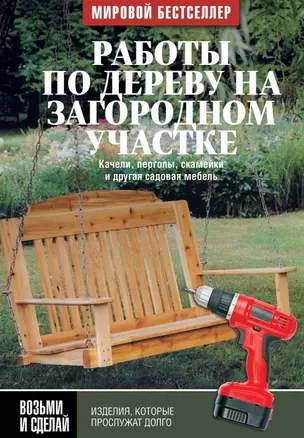 МИРОВОЙ БЕСТСЕЛЛЕР

РАБОТЫ ПО ДЕРЕВУ НА ЗАГОРОДНОМ УЧАСТКЕ

Качели, перголы, скамейки и другая садовая мебель

ВОЗЬМИ И СДЕЛАЙ

ИЗДЕЛИЯ, КОТОРЫЕ ПРОСЛУЖАТ ДОЛГО